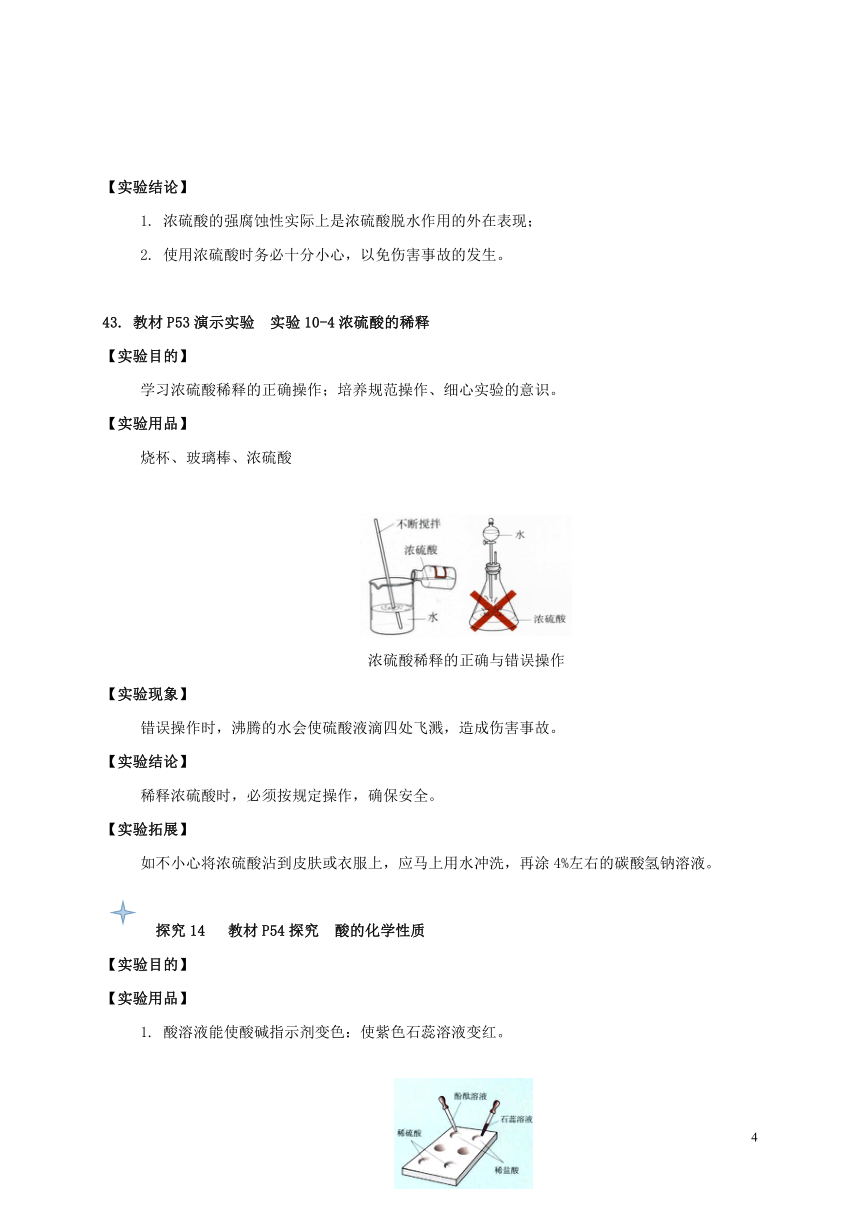 【实验结论】

1. 浓硫酸的强腐蚀性实际上是浓硫酸脱水作用的外在表现；

2. 使用浓硫酸时务必十分小心，以免伤害事故的发生。

43. 教材 P53 演示实验　实验 10-4 浓硫酸的稀释

【实验目的】

学习浓硫酸稀释的正确操作；培养规范操作、细心实验的意识。

【实验用品】

烧杯、玻璃棒、浓硫酸

不断搅拌
浓硫酸
水
水
浓硫酸

浓硫酸稀释的正确与错误操作

【实验现象】

错误操作时，沸腾的水会使硫酸液滴四处飞溅，造成伤害事故。

【实验结论】

稀释浓硫酸时，必须按规定操作，确保安全。

【实验拓展】

如不小心将浓硫酸沾到皮肤或衣服上，应马上用水冲洗，再涂 4%左右的碳酸氢钠溶液。

探究 14　教材 P54 探究　酸的化学性质

【实验目的】

【实验用品】

1. 酸溶液能使酸碱指示剂变色：使紫色石蕊溶液变红。

酚酞溶液
石蕊溶液
稀硫酸
稀盐酸

4